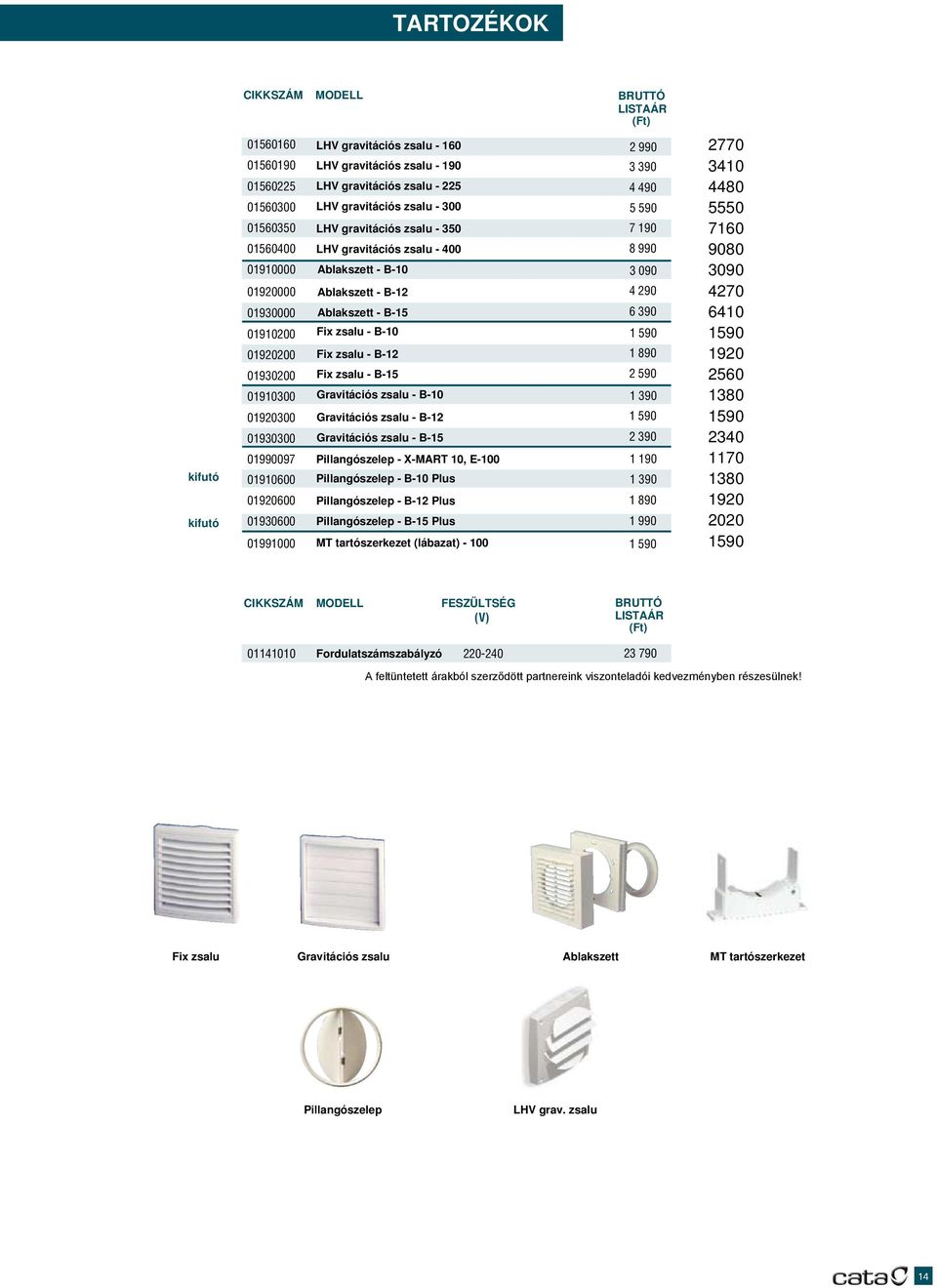 TARTOZÉKOK

| | CIKKSZÁM | MODELL | BRUTTÓ LISTAÁR (Ft) | |
|---|---|---|---|---|
| | 01560160 | LHV gravitációs zsalu - 160 | 2 990 | 2770 |
| | 01560190 | LHV gravitációs zsalu - 190 | 3 390 | 3410 |
| | 01560225 | LHV gravitációs zsalu - 225 | 4 490 | 4480 |
| | 01560300 | LHV gravitációs zsalu - 300 | 5 590 | 5550 |
| | 01560350 | LHV gravitációs zsalu - 350 | 7 190 | 7160 |
| | 01560400 | LHV gravitációs zsalu - 400 | 8 990 | 9080 |
| | 01910000 | Ablakszett - B-10 | 3 090 | 3090 |
| | 01920000 | Ablakszett - B-12 | 4 290 | 4270 |
| | 01930000 | Ablakszett - B-15 | 6 390 | 6410 |
| | 01910200 | Fix zsalu - B-10 | 1 590 | 1590 |
| | 01920200 | Fix zsalu - B-12 | 1 890 | 1920 |
| | 01930200 | Fix zsalu - B-15 | 2 590 | 2560 |
| | 01910300 | Gravitációs zsalu - B-10 | 1 390 | 1380 |
| | 01920300 | Gravitációs zsalu - B-12 | 1 590 | 1590 |
| | 01930300 | Gravitációs zsalu - B-15 | 2 390 | 2340 |
| | 01990097 | Pillangószelep - X-MART 10, E-100 | 1 190 | 1170 |
| kifutó | 01910600 | Pillangószelep - B-10 Plus | 1 390 | 1380 |
| | 01920600 | Pillangószelep - B-12 Plus | 1 890 | 1920 |
| kifutó | 01930600 | Pillangószelep - B-15 Plus | 1 990 | 2020 |
| | 01991000 | MT tartószerkezet (lábazat) - 100 | 1 590 | 1590 |

| CIKKSZÁM | MODELL | FESZÜLTSÉG (V) | BRUTTÓ LISTAÁR (Ft) |
|---|---|---|---|
| 01141010 | Fordulatszámszabályzó | 220-240 | 23 790 |

A feltüntetett árakból szerződött partnereink viszonteladói kedvezményben részesülnek!

Fix zsalu
Gravitációs zsalu
Ablakszett
MT tartószerkezet
Pillangószelep
LHV grav. zsalu

cata
14